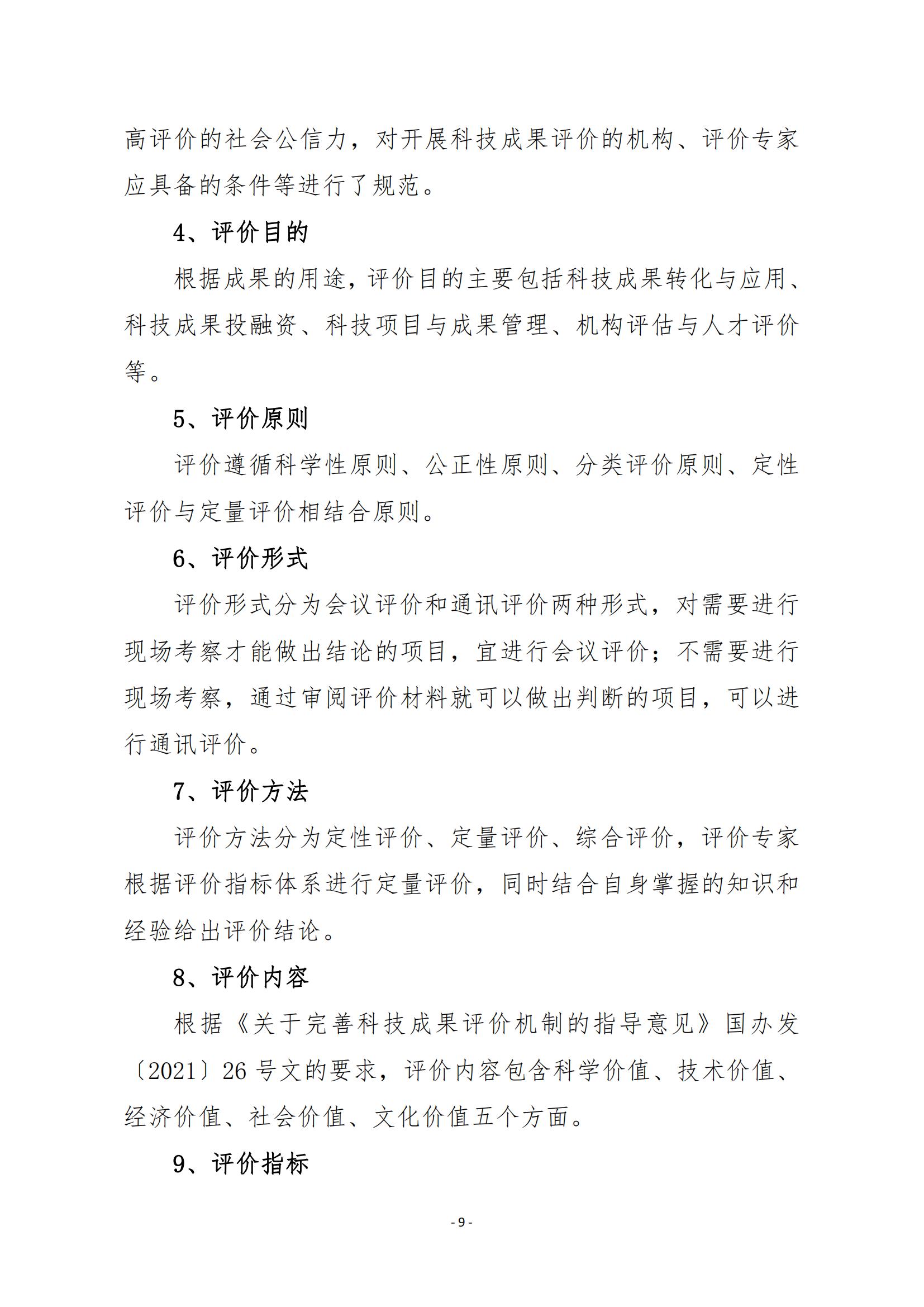 高评价的社会公信力，对开展科技成果评价的机构、评价专家应具备的条件等进行了规范。

4、评价目的

根据成果的用途，评价目的主要包括科技成果转化与应用、科技成果投融资、科技项目与成果管理、机构评估与人才评价等。

5、评价原则

评价遵循科学性原则、公正性原则、分类评价原则、定性评价与定量评价相结合原则。

6、评价形式

评价形式分为会议评价和通讯评价两种形式，对需要进行现场考察才能做出结论的项目，宜进行会议评价；不需要进行现场考察，通过审阅评价材料就可以做出判断的项目，可以进行通讯评价。

7、评价方法

评价方法分为定性评价、定量评价、综合评价，评价专家根据评价指标体系进行定量评价，同时结合自身掌握的知识和经验给出评价结论。

8、评价内容

根据《关于完善科技成果评价机制的指导意见》国办发〔2021〕26 号文的要求，评价内容包含科学价值、技术价值、经济价值、社会价值、文化价值五个方面。

9、评价指标

- 9 -